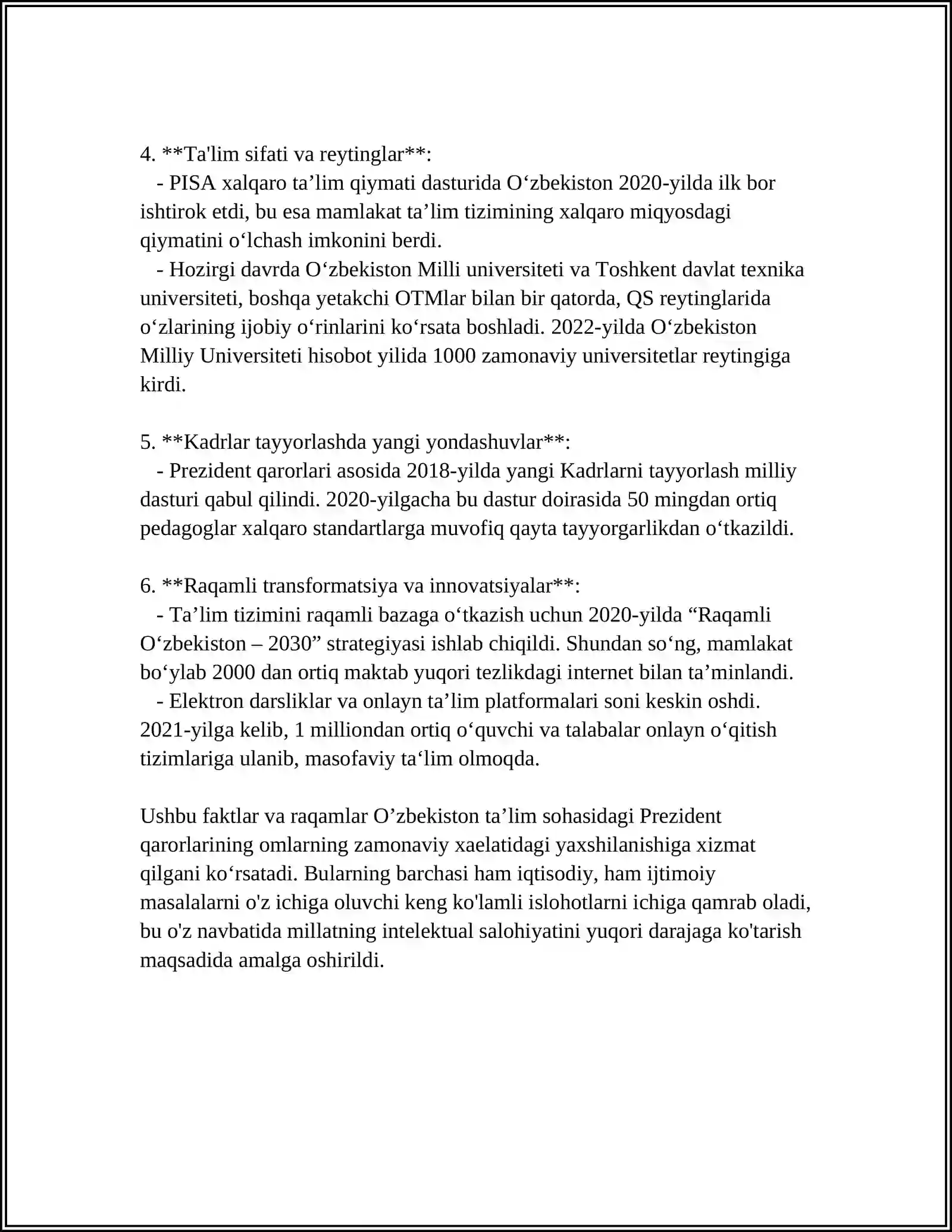 4. **Ta'lim sifati va reytinglar**:

- PISA xalqaro ta'lim qiymati dasturida O'zbekiston 2020-yilda ilk bor ishtirok etdi, bu esa mamlakat ta'lim tizimining xalqaro miqyosdagi qiymatini o'lchash imkonini berdi.

- Hozirgi davrda O'zbekiston Milli universiteti va Toshkent davlat texnika universiteti, boshqa yetakchi OTMlar bilan bir qatorda, QS reytinglarida o'zlarining ijobiy o'rinlarini ko'rsata boshladi. 2022-yilda O'zbekiston Milliy Universiteti hisobot yilida 1000 zamonaviy universitetlar reytingiga kirdi.

5. **Kadrlar tayyorlashda yangi yondashuvlar**:

- Prezident qarorlari asosida 2018-yilda yangi Kadrlarni tayyorlash milliy dasturi qabul qilindi. 2020-yilgacha bu dastur doirasida 50 mingdan ortiq pedagoglar xalqaro standartlarga muvofiq qayta tayyorgarlikdan o'tkazildi.

6. **Raqamli transformatsiya va innovatsiyalar**:

- Ta'lim tizimini raqamli bazaga o'tkazish uchun 2020-yilda "Raqamli O'zbekiston – 2030" strategiyasi ishlab chiqildi. Shundan so'ng, mamlakat bo'ylab 2000 dan ortiq maktab yuqori tezlikdagi internet bilan ta'minlandi.

- Elektron darsliklar va onlayn ta'lim platformalari soni keskin oshdi. 2021-yilga kelib, 1 milliondan ortiq o'quvchi va talabalar onlayn o'qitish tizimlariga ulanib, masofaviy ta'lim olmoqda.

Ushbu faktlar va raqamlar O'zbekiston ta'lim sohasidagi Prezident qarorlarining omlarning zamonaviy xaelatidagi yaxshilanishiga xizmat qilgani ko'rsatadi. Bularning barchasi ham iqtisodiy, ham ijtimoiy masalalarni o'z ichiga oluvchi keng ko'lamli islohotlarni ichiga qamrab oladi, bu o'z navbatida millatning intelektual salohiyatini yuqori darajaga ko'tarish maqsadida amalga oshirildi.